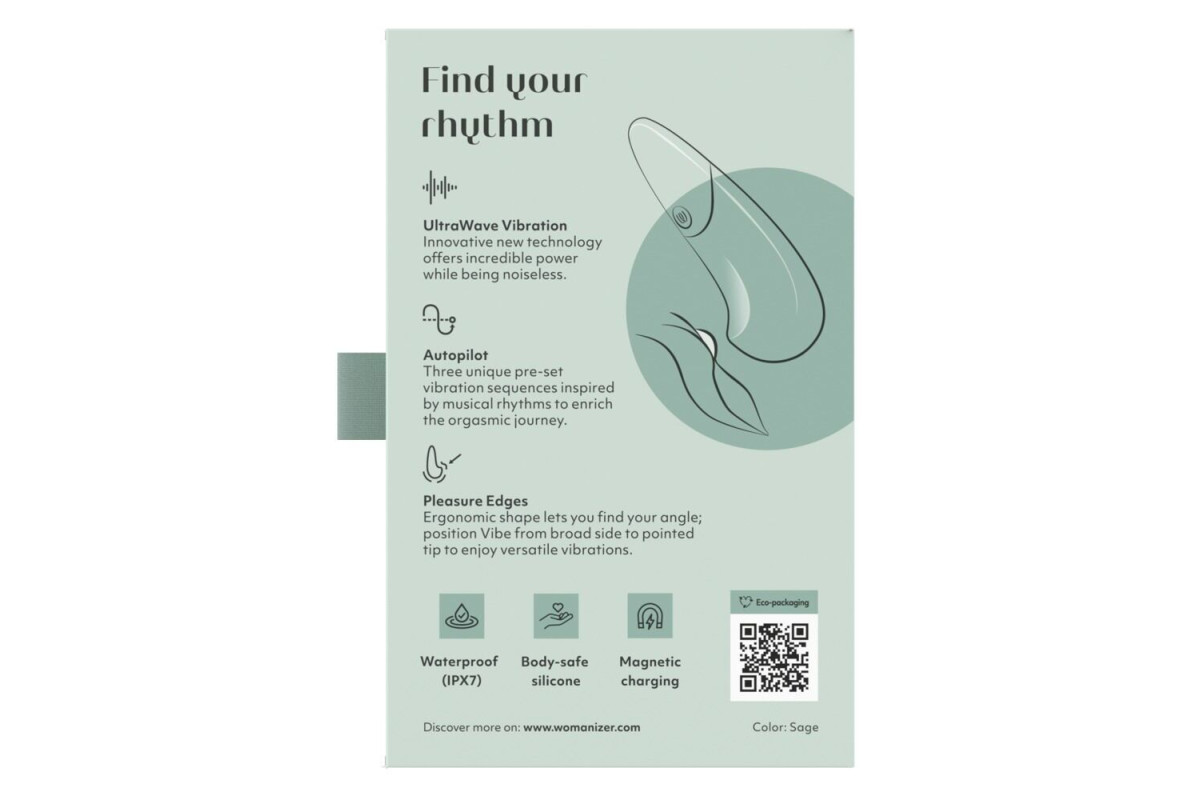 Find your rhythm

UltraWave Vibration
Innovative new technology offers incredible power while being noiseless.

Autopilot
Three unique pre-set vibration sequences inspired by musical rhythms to enrich the orgasmic journey.

Pleasure Edges
Ergonomic shape lets you find your angle; position Vibe from broad side to pointed tip to enjoy versatile vibrations.

Waterproof
(IPX7)

Body-safe
silicone

Magnetic
charging

Eco-packaging

Discover more on: www.womanizer.com

Color: Sage